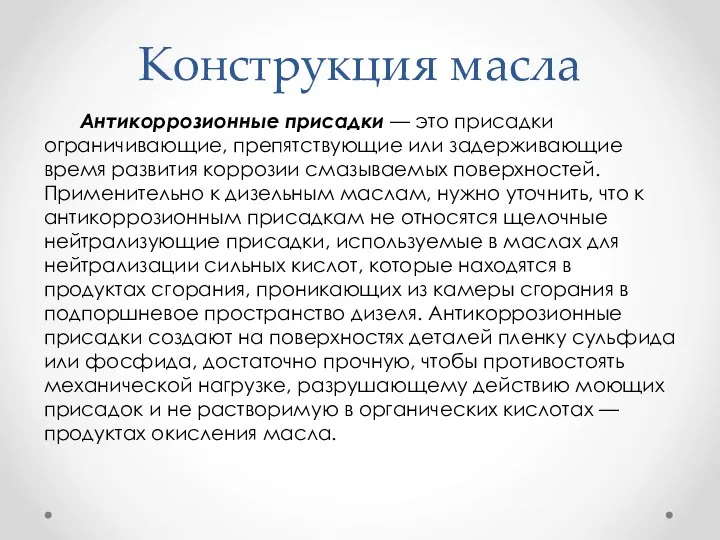 Конструкция масла

Антикоррозионные присадки — это присадки ограничивающие, препятствующие или задерживающие время развития коррозии смазываемых поверхностей. Применительно к дизельным маслам, нужно уточнить, что к антикоррозионным присадкам не относятся щелочные нейтрализующие присадки, используемые в маслах для нейтрализации сильных кислот, которые находятся в продуктах сгорания, проникающих из камеры сгорания в подпоршневое пространство дизеля. Антикоррозионные присадки создают на поверхностях деталей пленку сульфида или фосфида, достаточно прочную, чтобы противостоять механической нагрузке, разрушающему действию моющих присадок и не растворимую в органических кислотах — продуктах окисления масла.